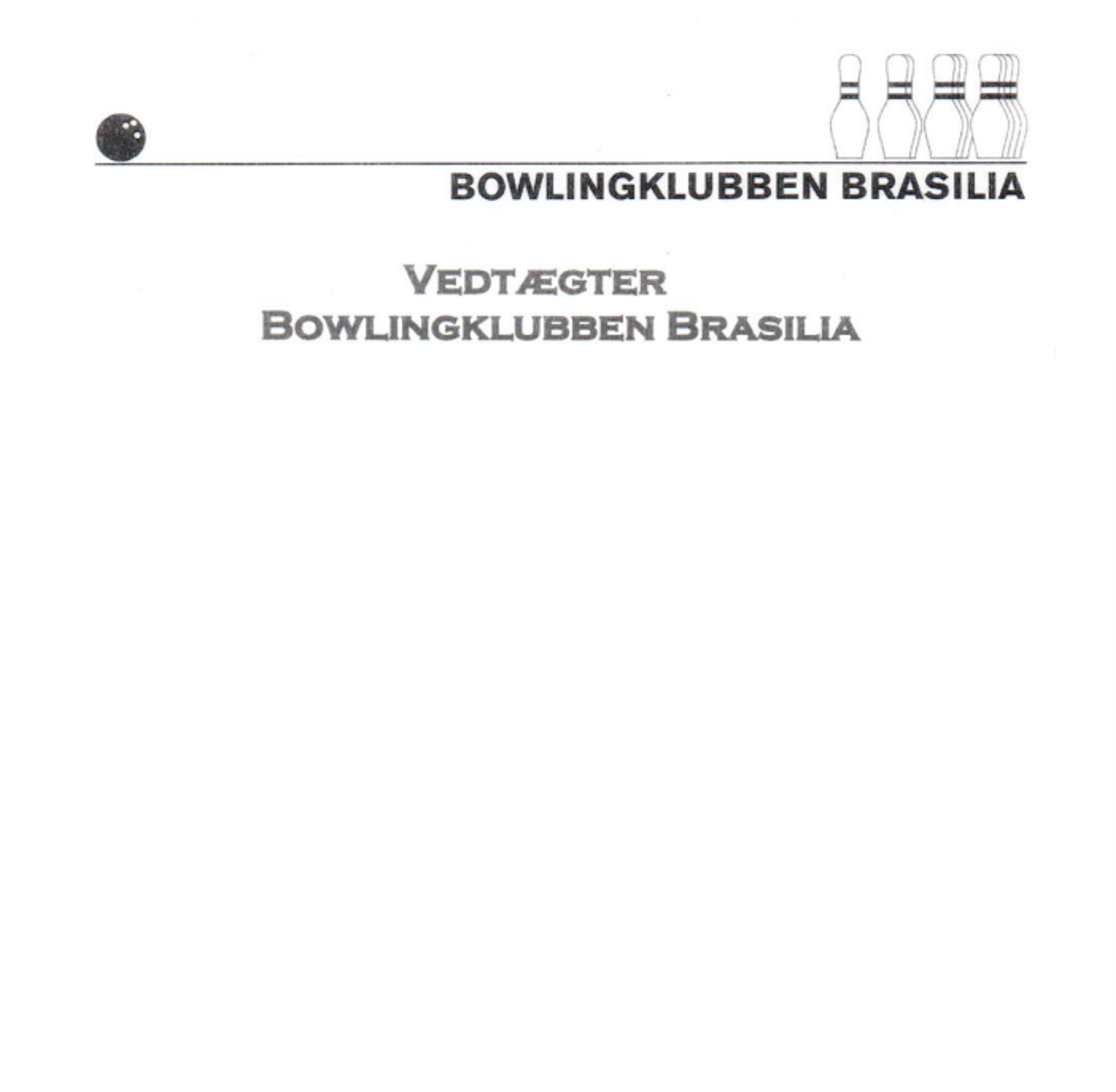 BOWLINGKLUBBEN BRASILIA

VEDTÆGTER
BOWLINGKLUBBEN BRASILIA